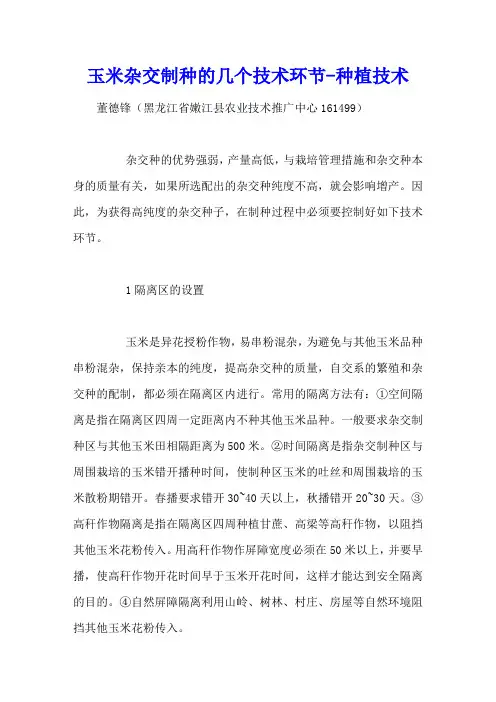 玉米杂交制种的几个技术环节-种植技术

董德锋（黑龙江省嫩江县农业技术推广中心 161499）

杂交种的优势强弱，产量高低，与栽培管理措施和杂交种本身的质量有关，如果所选配出的杂交种纯度不高，就会影响增产。因此，为获得高纯度的杂交种子，在制种过程中必须要控制好如下技术环节。

1 隔离区的设置

玉米是异花授粉作物，易串粉混杂，为避免与其他玉米品种串粉混杂，保持亲本的纯度，提高杂交种的质量，自交系的繁殖和杂交种的配制，都必须在隔离区内进行。常用的隔离方法有：①空间隔离是指在隔离区四周一定距离内不种其他玉米品种。一般要求杂交制种区与其他玉米田相隔距离为 500 米。②时间隔离是指杂交制种区与周围栽培的玉米错开播种时间，使制种区玉米的吐丝和周围栽培的玉米散粉期错开。春播要求错开 30~40 天以上，秋播错开 20~30 天。③高秆作物隔离是指在隔离区四周种植甘蔗、高粱等高秆作物，以阻挡其他玉米花粉传入。用高秆作物作屏障宽度必须在 50 米以上，并要早播，使高秆作物开花时间早于玉米开花时间，这样才能达到安全隔离的目的。④自然屏障隔离利用山岭、树林、村庄、房屋等自然环境阻挡其他玉米花粉传入。